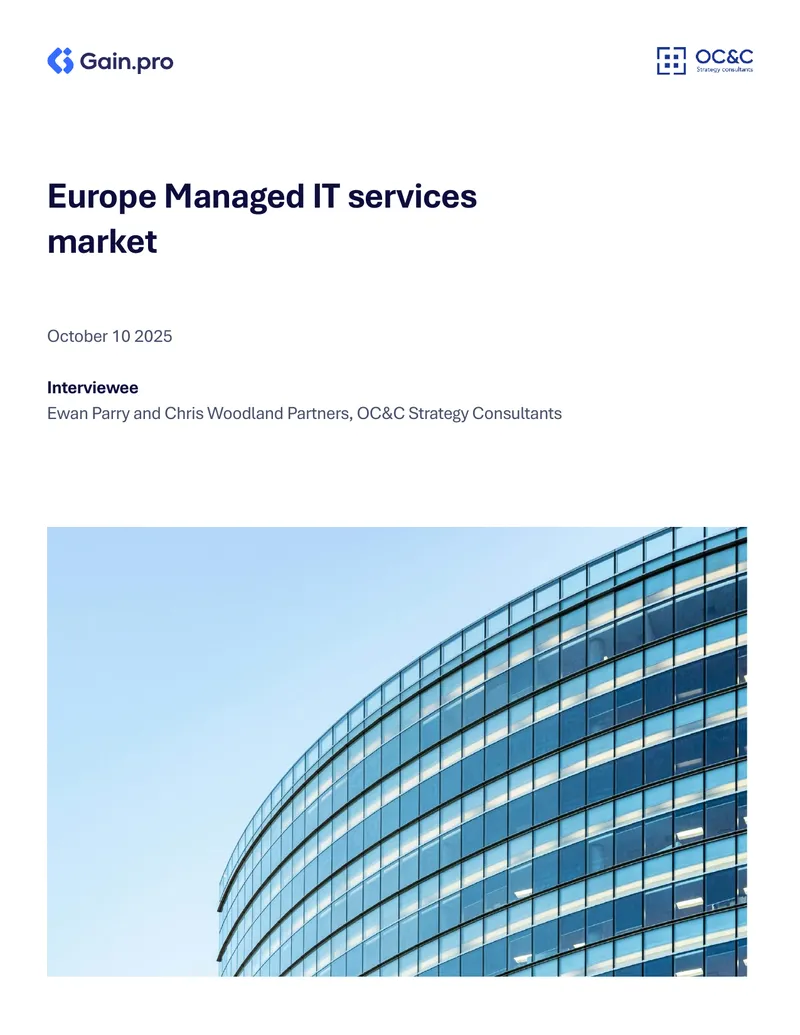 Gain.pro

OC&C
Strategy consultants

Europe Managed IT services market

October 10 2025

Interviewee
Ewan Parry and Chris Woodland Partners, OC&C Strategy Consultants